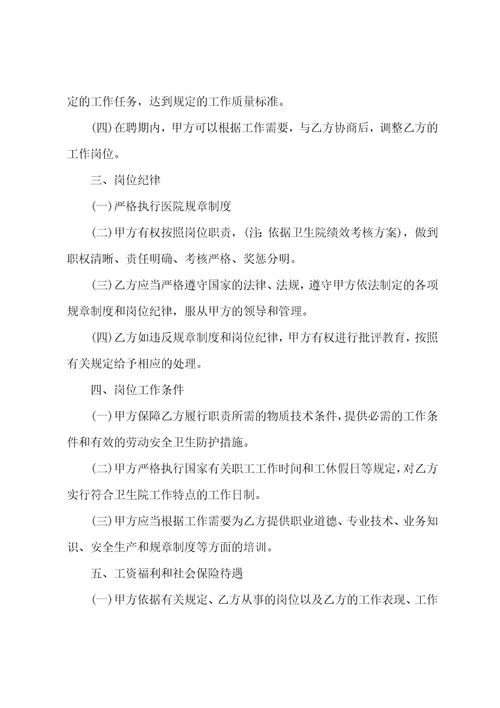 定的工作任务，达到规定的工作质量标准。

(四)在聘期内，甲方可以根据工作需要，与乙方协商后，调整乙方的工作岗位。

三、岗位纪律

(一)严格执行医院规章制度

(二)甲方有权按照岗位职责，(注：依据卫生院绩效考核方案)，做到职权清晰、责任明确、考核严格、奖惩分明。

(三)乙方应当严格遵守国家的法律、法规，遵守甲方依法制定的各项规章制度和岗位纪律，服从甲方的领导和管理。

(四)乙方如违反规章制度和岗位纪律，甲方有权进行批评教育，按照有关规定给予相应的处理。

四、岗位工作条件

(一)甲方保障乙方履行职责所需的物质技术条件，提供必需的工作条件和有效的劳动安全卫生防护措施。

(二)甲方严格执行国家有关职工工作时间和工休假日等规定，对乙方实行符合卫生院工作特点的工作日制。

(三)甲方应当根据工作需要为乙方提供职业道德、专业技术、业务知识、安全生产和规章制度等方面的培训。

五、工资福利和社会保险待遇

(一)甲方依据有关规定、乙方从事的岗位以及乙方的工作表现、工作